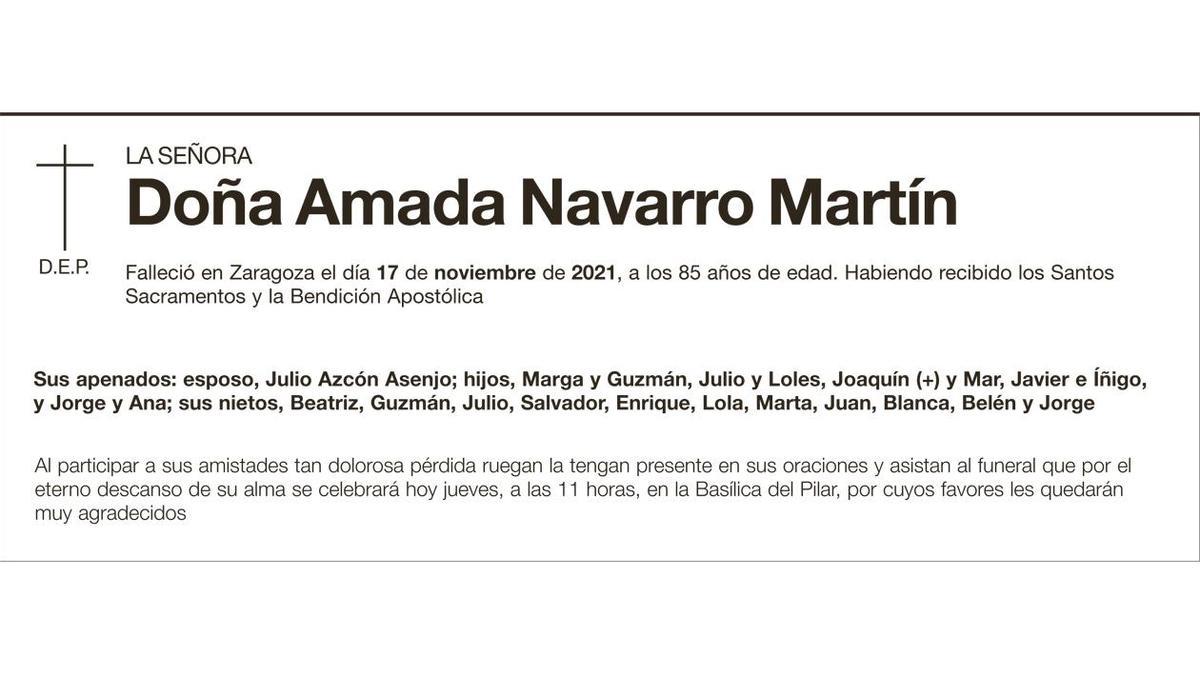 LA SEÑORA

Doña Amada Navarro Martín

D.E.P.

Falleció en Zaragoza el día 17 de noviembre de 2021, a los 85 años de edad. Habiendo recibido los Santos Sacramentos y la Bendición Apostólica

Sus apenados: esposo, Julio Azcón Asenjo; hijos, Marga y Guzmán, Julio y Loles, Joaquín (+) y Mar, Javier e Íñigo, y Jorge y Ana; sus nietos, Beatriz, Guzmán, Julio, Salvador, Enrique, Lola, Marta, Juan, Blanca, Belén y Jorge

Al participar a sus amistades tan dolorosa pérdida ruegan la tengan presente en sus oraciones y asistan al funeral que por el eterno descanso de su alma se celebrará hoy jueves, a las 11 horas, en la Basílica del Pilar, por cuyos favores les quedarán muy agradecidos